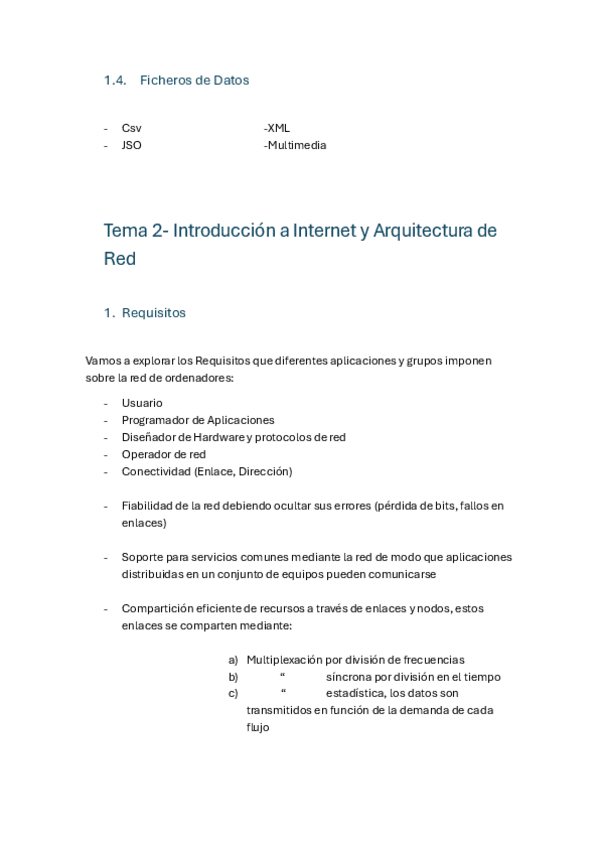 1.4. Ficheros de Datos

- Csv -XML
- JSO -Multimedia

Tema 2- Introducción a Internet y Arquitectura de Red

1. Requisitos

Vamos a explorar los Requisitos que diferentes aplicaciones y grupos imponen sobre la red de ordenadores:

- Usuario
- Programador de Aplicaciones
- Diseñador de Hardware y protocolos de red
- Operador de red
- Conectividad (Enlace, Dirección)

- Fiabilidad de la red debiendo ocultar sus errores (pérdida de bits, fallos en enlaces)

- Soporte para servicios comunes mediante la red de modo que aplicaciones distribuidas en un conjunto de equipos pueden comunicarse

- Compartición eficiente de recursos a través de enlaces y nodos, estos enlaces se comparten mediante:

a) Multiplexación por división de frecuencias
b) “ síncrona por división en el tiempo
c) “ estadística, los datos son transmitidos en función de la demanda de cada flujo